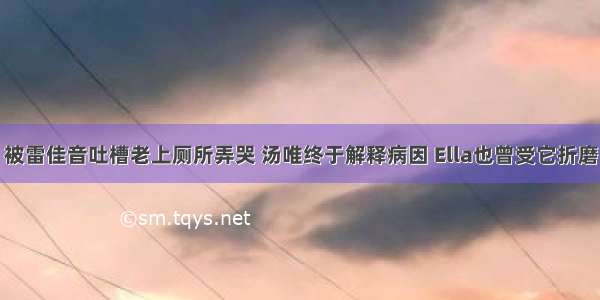 被雷佳音吐槽老上厕所弄哭 汤唯终于解释病因 Ella也曾受它折磨

©sm.tqys.net